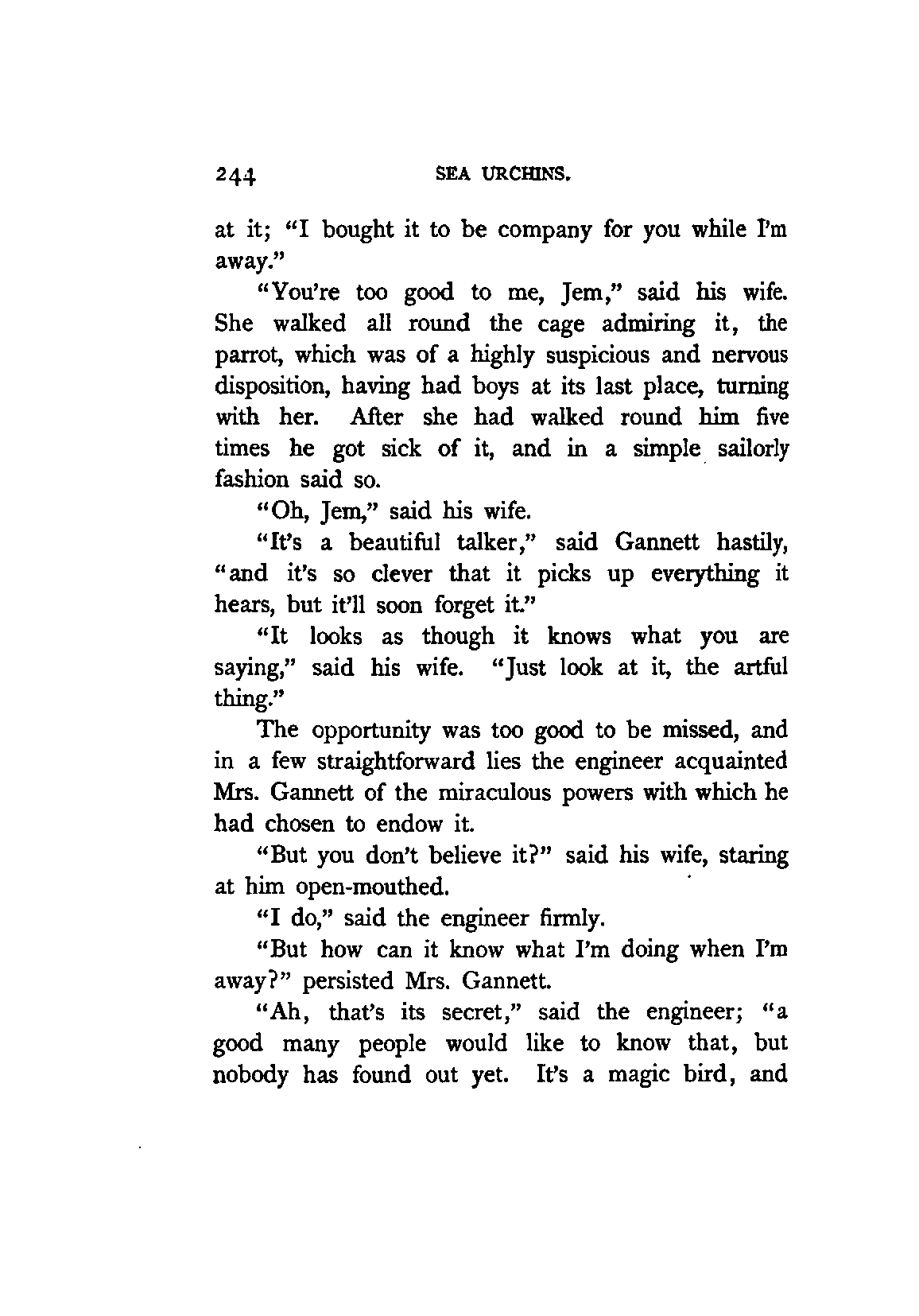 244 SEA URCHINS.

at it; "I bought it to be company for you while I'm away."

"You're too good to me, Jem," said his wife. She walked all round the cage admiring it, the parrot, which was of a highly suspicious and nervous disposition, having had boys at its last place, turning with her. After she had walked round him five times he got sick of it, and in a simple sailorly fashion said so.

"Oh, Jem," said his wife.

"It's a beautiful talker," said Gannett hastily, "and it's so clever that it picks up everything it hears, but it'll soon forget it."

"It looks as though it knows what you are saying," said his wife. "Just look at it, the artful thing."

The opportunity was too good to be missed, and in a few straightforward lies the engineer acquainted Mrs. Gannett of the miraculous powers with which he had chosen to endow it.

"But you don't believe it?" said his wife, staring at him open-mouthed.

"I do," said the engineer firmly.

"But how can it know what I'm doing when I'm away?" persisted Mrs. Gannett.

"Ah, that's its secret," said the engineer; "a good many people would like to know that, but nobody has found out yet. It's a magic bird, and